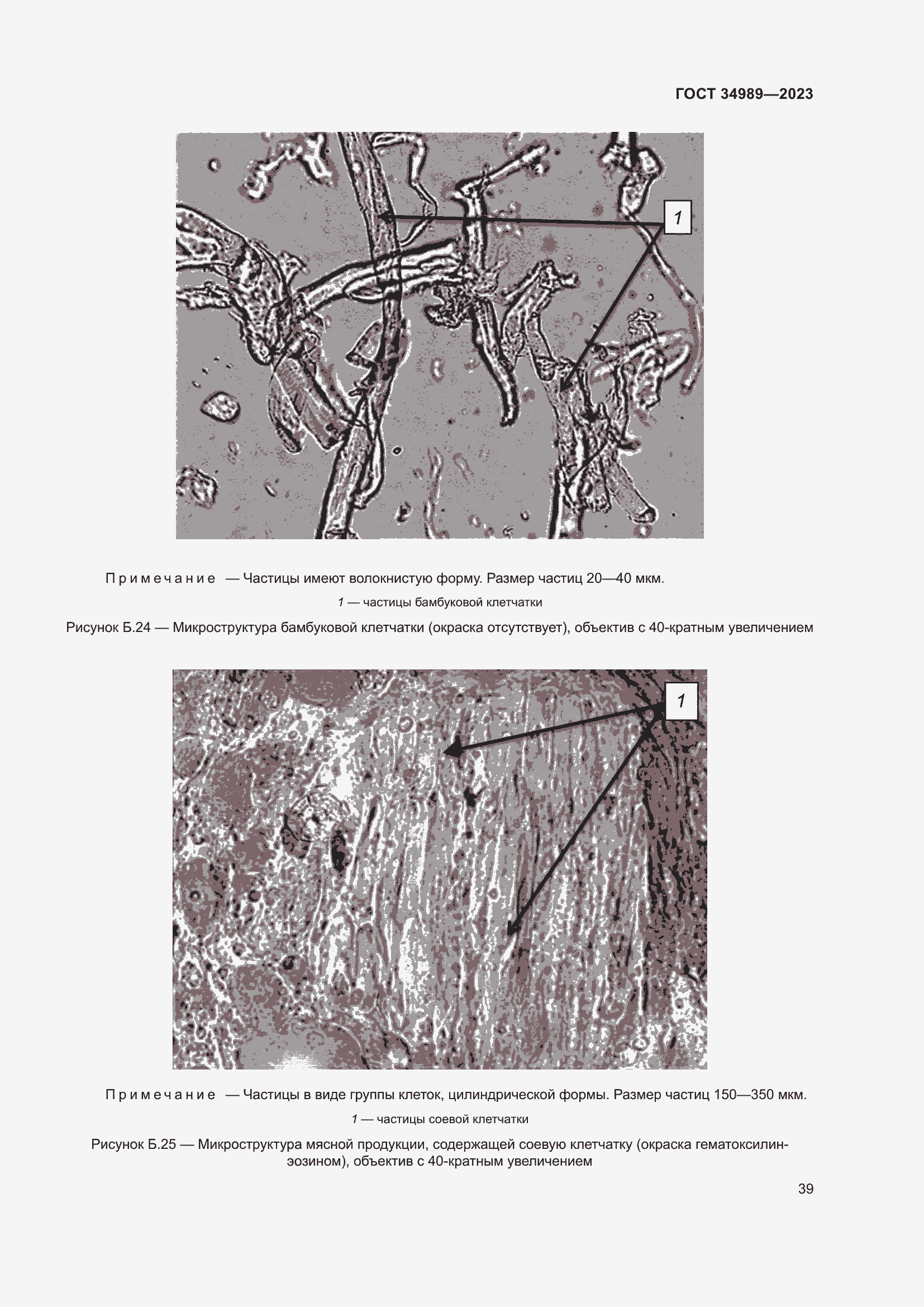 ГОСТ 34989—2023

1

Примечание — Частицы имеют волокнистую форму. Размер частиц 20—40 мкм.

1 — частицы бамбуковой клетчатки

Рисунок Б.24 — Микроструктура бамбуковой клетчатки (окраска отсутствует), объектив с 40-кратным увеличением

1

Примечание — Частицы в виде группы клеток, цилиндрической формы. Размер частиц 150—350 мкм.

1 — частицы соевой клетчатки

Рисунок Б.25 — Микроструктура мясной продукции, содержащей соевую клетчатку (окраска гематоксилин-эозином), объектив с 40-кратным увеличением

39